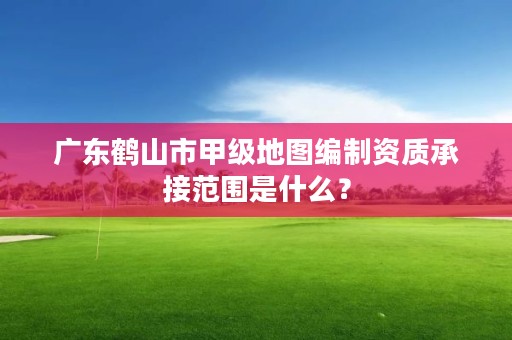 广东鹤山市甲级地图编制资质承接范围是什么？